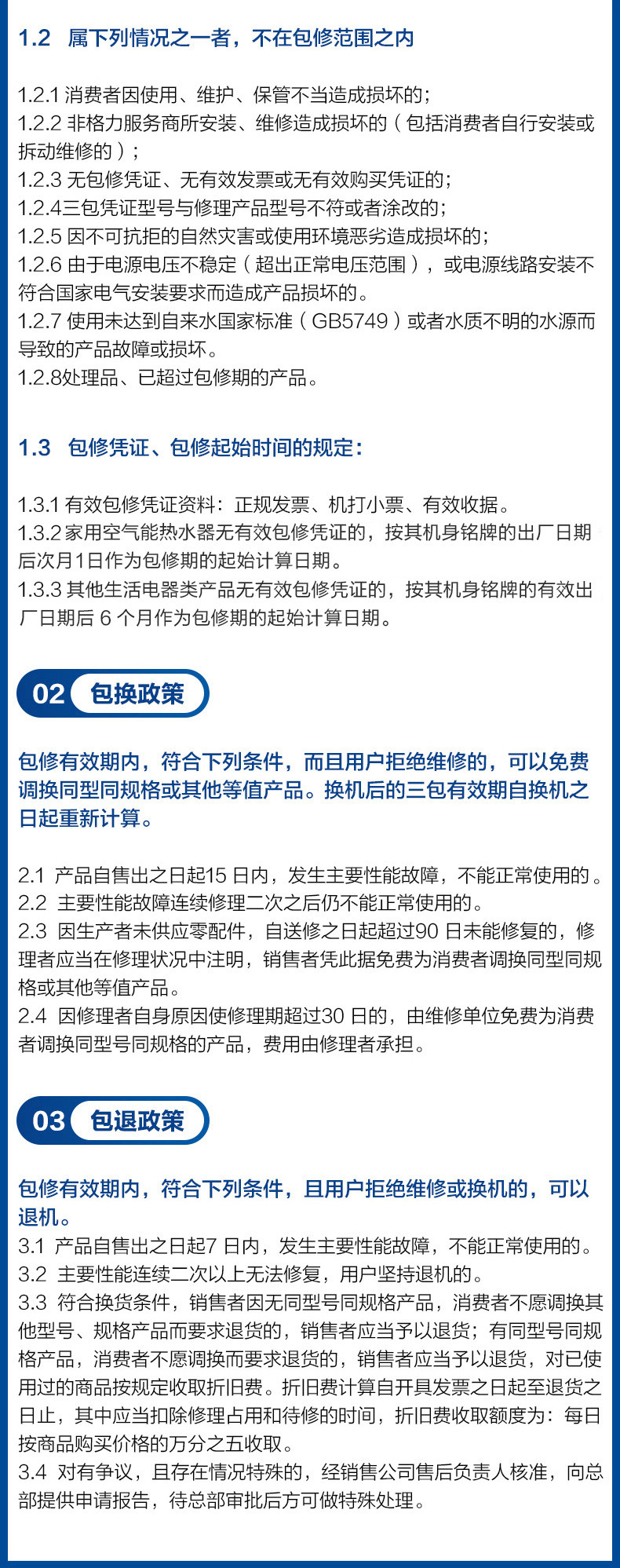 1.2 属下列情况之一者，不在包修范围之内

1.2.1 消费者因使用、维护、保管不当造成损坏的；
1.2.2 非格力服务商所安装、维修造成损坏的（包括消费者自行安装或拆动维修的）；
1.2.3 无包修凭证、无有效发票或无有效购买凭证的；
1.2.4三包凭证型号与修理产品型号不符或者涂改的；
1.2.5 因不可抗拒的自然灾害或使用环境恶劣造成损坏的；
1.2.6 由于电源电压不稳定（超出正常电压范围），或电源线路安装不符合国家电气安装要求而造成产品损坏的。
1.2.7 使用未达到自来水国家标准（GB5749）或者水质不明的水源而导致的产品故障或损坏。
1.2.8处理品、已超过包修期的产品。

1.3 包修凭证、包修起始时间的规定：

1.3.1 有效包修凭证资料：正规发票、机打小票、有效收据。
1.3.2 家用空气能热水器无有效包修凭证的，按其机身铭牌的出厂日期后次月1日作为包修期的起始计算日期。
1.3.3 其他生活电器类产品无有效包修凭证的，按其机身铭牌的有效出厂日期后 6 个月作为包修期的起始计算日期。

02 包换政策

包修有效期内，符合下列条件，而且用户拒绝维修的，可以免费调换同型同规格或其他等值产品。换机后的三包有效期自换机之日起重新计算。

2.1 产品自售出之日起15 日内，发生主要性能故障，不能正常使用的。
2.2 主要性能故障连续修理二次之后仍不能正常使用的。
2.3 因生产者未供应零配件，自送修之日起超过90 日未能修复的，修理者应当在修理状况中注明，销售者凭此据免费为消费者调换同型同规格或其他等值产品。
2.4 因修理者自身原因使修理期超过30 日的，由维修单位免费为消费者调换同型号同规格的产品，费用由修理者承担。

03 包退政策

包修有效期内，符合下列条件，且用户拒绝维修或换机的，可以退机。
3.1 产品自售出之日起7 日内，发生主要性能故障，不能正常使用的。
3.2 主要性能连续二次以上无法修复，用户坚持退机的。
3.3 符合换货条件，销售者因无同型号同规格产品，消费者不愿调换其他型号、规格产品而要求退货的，销售者应当予以退货；有同型号同规格产品，消费者不愿调换而要求退货的，销售者应当予以退货，对已使用过的商品按规定收取折旧费。折旧费计算自开具发票之日起至退货之日止，其中应当扣除修理占用和待修的时间，折旧费收取额度为：每日按商品购买价格的万分之五收取。
3.4 对有争议，且存在情况特殊的，经销售公司售后负责人核准，向总部提供申请报告，待总部审批后方可做特殊处理。